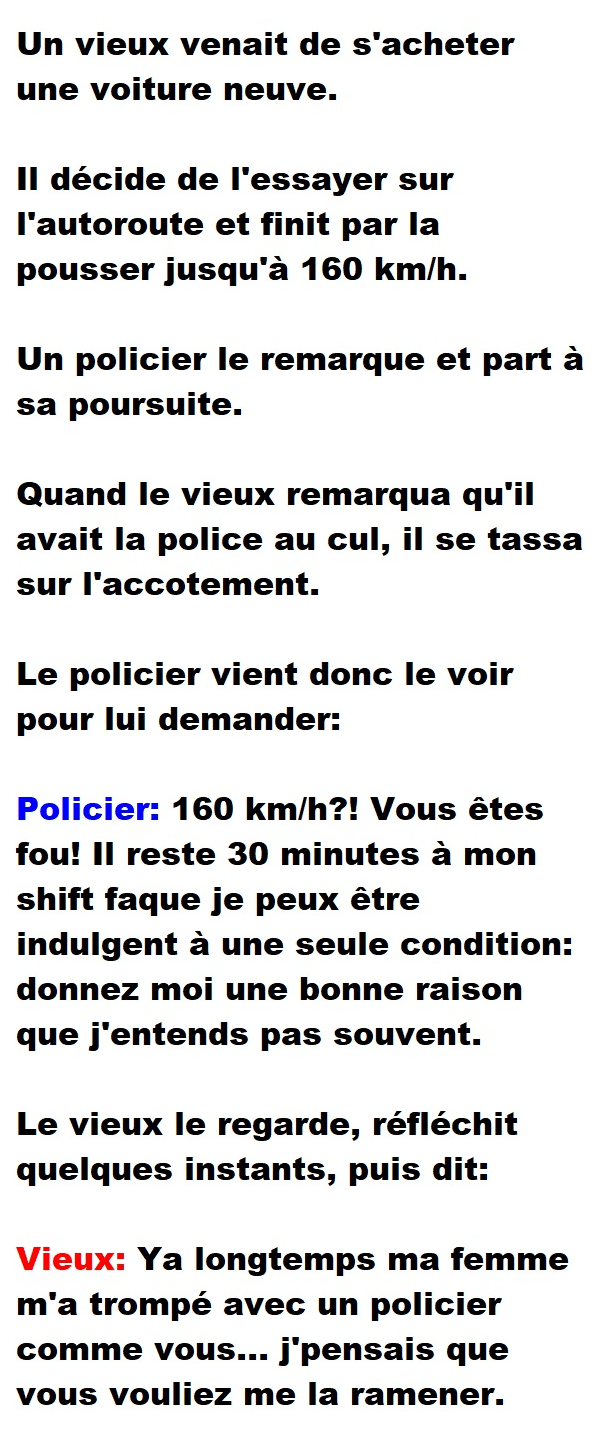 Un vieux venait de s'acheter une voiture neuve.

Il décide de l'essayer sur l'autoroute et finit par la pousser jusqu'à 160 km/h.

Un policier le remarque et part à sa poursuite.

Quand le vieux remarqua qu'il avait la police au cul, il se tassa sur l'accotement.

Le policier vient donc le voir pour lui demander:

Policier: 160 km/h?! Vous êtes fou! Il reste 30 minutes à mon shift faque je peux être indulgent à une seule condition: donnez moi une bonne raison que j'entends pas souvent.

Le vieux le regarde, réfléchit quelques instants, puis dit:

Vieux: Ya longtemps ma femme m'a trompé avec un policier comme vous... j'pensais que vous vouliez me la ramener.